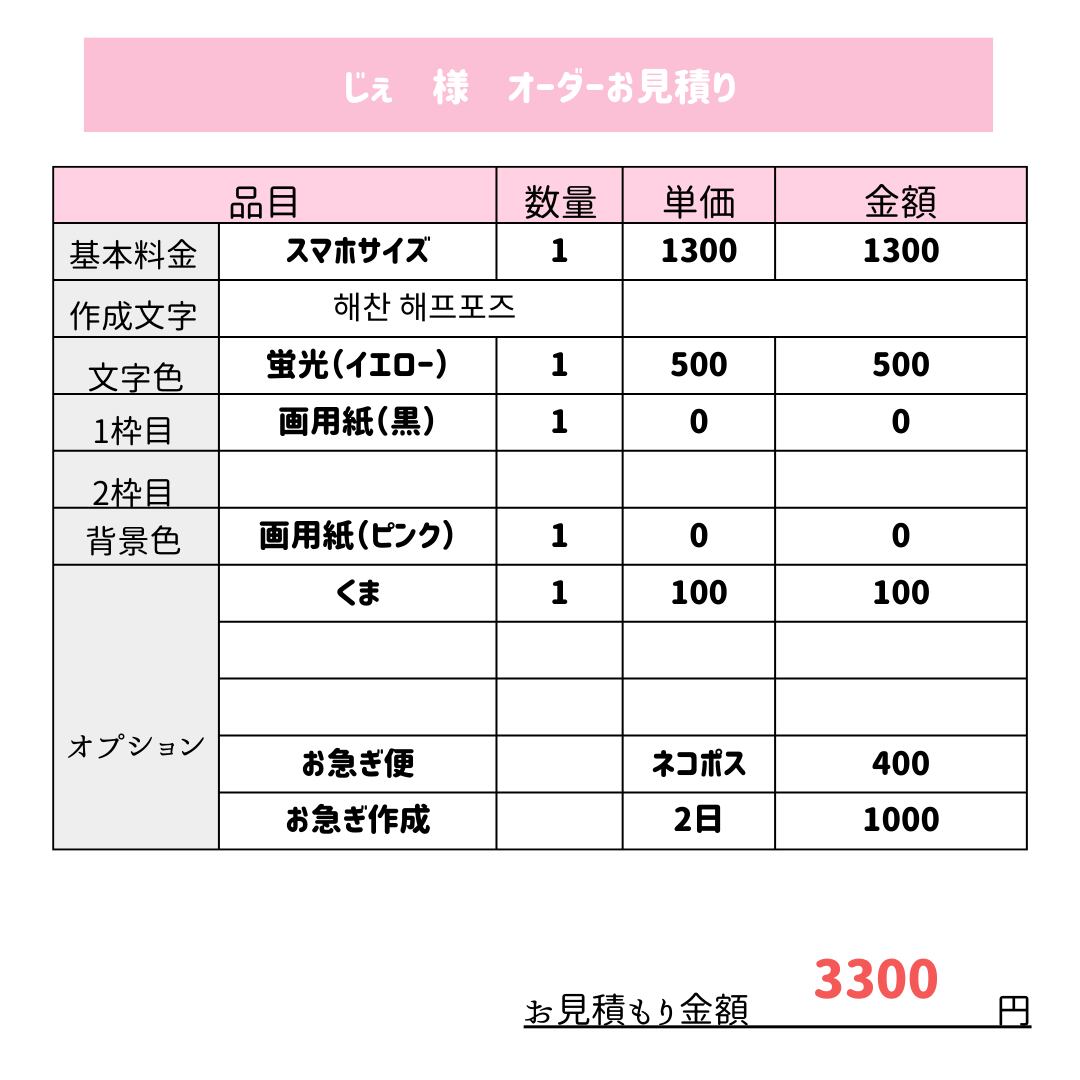 じぇ　様　オーダーお見積り

| 品目 | | 数量 | 単価 | 金額 |
|---|---|---|---|---|
| 基本料金 | スマホサイズ | 1 | 1300 | 1300 |
| 作成文字 | 해찬 해프포즈 | | | |
| 文字色 | 蛍光(イエロー) | 1 | 500 | 500 |
| 1枠目 | 画用紙(黒) | 1 | 0 | 0 |
| 2枠目 | | | | |
| 背景色 | 画用紙(ピンク) | 1 | 0 | 0 |
| オプション | くま | 1 | 100 | 100 |
| | | | | |
| | | | | |
| | お急ぎ便 | | ネコポス | 400 |
| | お急ぎ作成 | | 2日 | 1000 |

お見積もり金額 3300 円